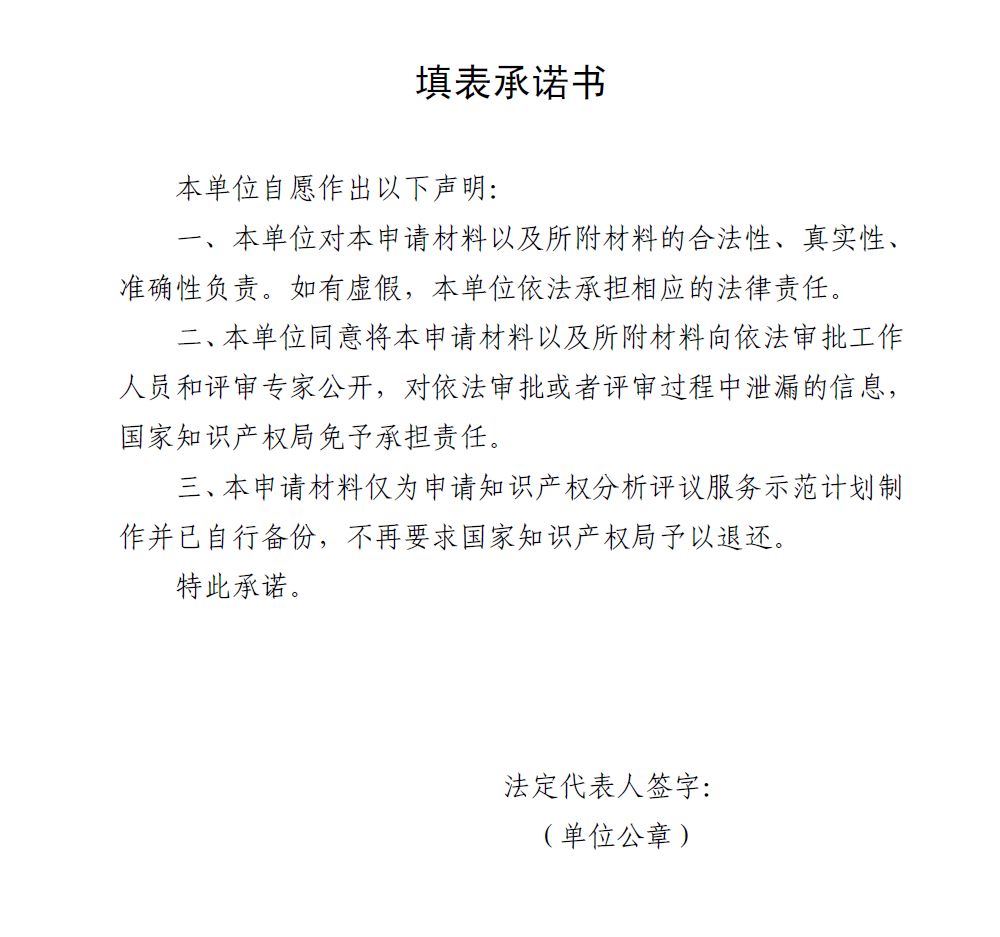 填表承诺书

本单位自愿作出以下声明:

一、本单位对本申请材料以及所附材料的合法性、真实性、准确性负责。如有虚假，本单位依法承担相应的法律责任。

二、本单位同意将本申请材料以及所附材料向依法审批工作人员和评审专家公开，对依法审批或者评审过程中泄漏的信息，国家知识产权局免予承担责任。

三、本申请材料仅为申请知识产权分析评议服务示范计划制作并已自行备份，不再要求国家知识产权局予以退还。

特此承诺。

法定代表人签字:

（单位公章）